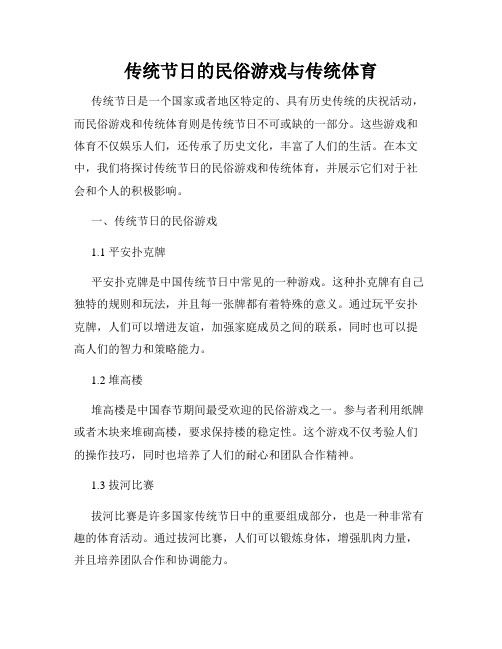 传统节日的民俗游戏与传统体育

传统节日是一个国家或者地区特定的、具有历史传统的庆祝活动，而民俗游戏和传统体育则是传统节日不可或缺的一部分。这些游戏和体育不仅娱乐人们，还传承了历史文化，丰富了人们的生活。在本文中，我们将探讨传统节日的民俗游戏和传统体育，并展示它们对于社会和个人的积极影响。

一、传统节日的民俗游戏

1.1 平安扑克牌

平安扑克牌是中国传统节日中常见的一种游戏。这种扑克牌有自己独特的规则和玩法，并且每一张牌都有着特殊的意义。通过玩平安扑克牌，人们可以增进友谊，加强家庭成员之间的联系，同时也可以提高人们的智力和策略能力。

1.2 堆高楼

堆高楼是中国春节期间最受欢迎的民俗游戏之一。参与者利用纸牌或者木块来堆砌高楼，要求保持楼的稳定性。这个游戏不仅考验人们的操作技巧，同时也培养了人们的耐心和团队合作精神。

1.3 拔河比赛

拔河比赛是许多国家传统节日中的重要组成部分，也是一种非常有趣的体育活动。通过拔河比赛，人们可以锻炼身体，增强肌肉力量，并且培养团队合作和协调能力。